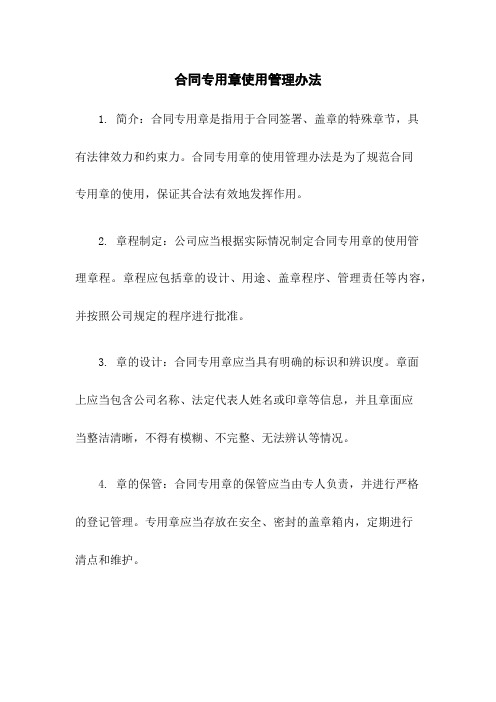 合同专用章使用管理办法

1. 简介：合同专用章是指用于合同签署、盖章的特殊章节，具有法律效力和约束力。合同专用章的使用管理办法是为了规范合同专用章的使用，保证其合法有效地发挥作用。

2. 章程制定：公司应当根据实际情况制定合同专用章的使用管理章程。章程应包括章的设计、用途、盖章程序、管理责任等内容，并按照公司规定的程序进行批准。

3. 章的设计：合同专用章应当具有明确的标识和辨识度。章面上应当包含公司名称、法定代表人姓名或印章等信息，并且章面应当整洁清晰，不得有模糊、不完整、无法辨认等情况。

4. 章的保管：合同专用章的保管应当由专人负责，并进行严格的登记管理。专用章应当存放在安全、密封的盖章箱内，定期进行清点和维护。